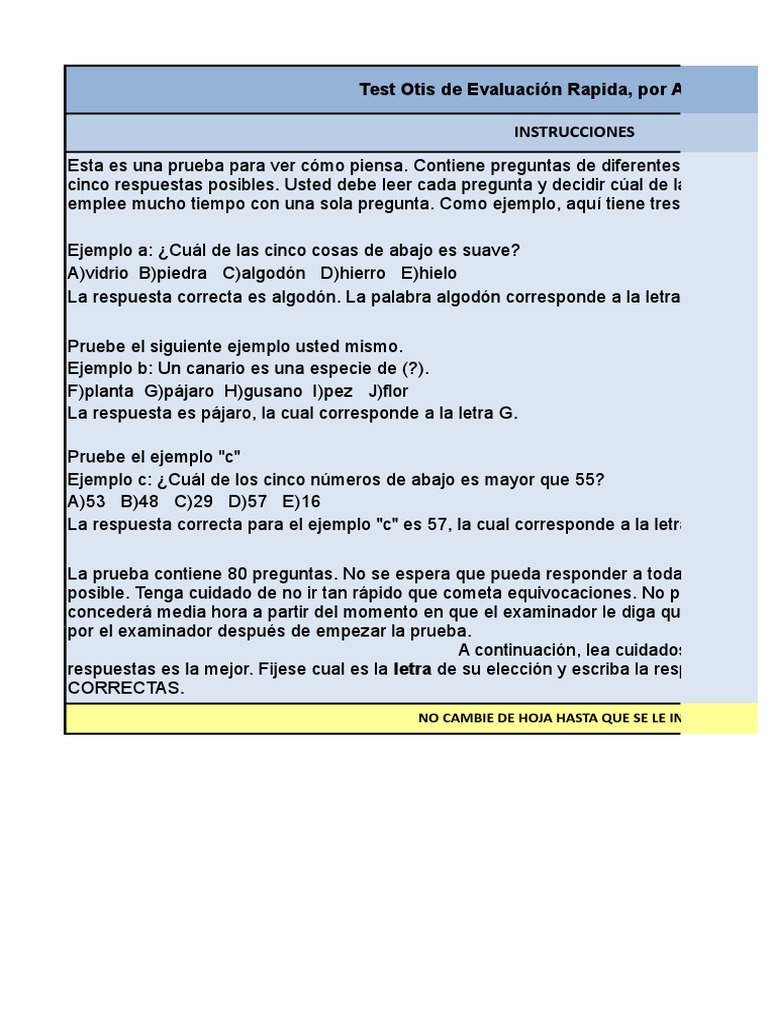 Test Otis de Evaluación Rapida, por A

INSTRUCCIONES

Esta es una prueba para ver cómo piensa. Contiene preguntas de diferentes cinco respuestas posibles. Usted debe leer cada pregunta y decidir cúal de la emplee mucho tiempo con una sola pregunta. Como ejemplo, aquí tiene tres

Ejemplo a: ¿Cuál de las cinco cosas de abajo es suave?
A)vidrio B)piedra C)algodón D)hierro E)hielo
La respuesta correcta es algodón. La palabra algodón corresponde a la letra

Pruebe el siguiente ejemplo usted mismo.
Ejemplo b: Un canario es una especie de (?).
F)planta G)pájaro H)gusano I)pez J)flor
La respuesta es pájaro, la cual corresponde a la letra G.

Pruebe el ejemplo "c"
Ejemplo c: ¿Cuál de los cinco números de abajo es mayor que 55?
A)53 B)48 C)29 D)57 E)16
La respuesta correcta para el ejemplo "c" es 57, la cual corresponde a la letra

La prueba contiene 80 preguntas. No se espera que pueda responder a toda posible. Tenga cuidado de no ir tan rápido que cometa equivocaciones. No p concederá media hora a partir del momento en que el examinador le diga qu por el examinador después de empezar la prueba.
A continuación, lea cuidados respuestas es la mejor. Fijese cual es la letra de su elección y escriba la resp CORRECTAS.

NO CAMBIE DE HOJA HASTA QUE SE LE IN